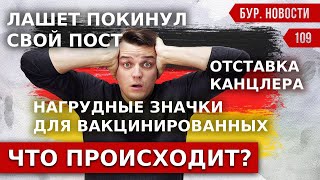 ЛАШЕТ ПОКИНУЛ СВОЙ ПОСТ

БУР. НОВОСТИ

109

ОТСТАВКА КАНЦЛЕРА

НАГРУДНЫЕ ЗНАЧКИ ДЛЯ ВАКЦИНИРОВАННЫХ

ЧТО ПРОИСХОДИТ?